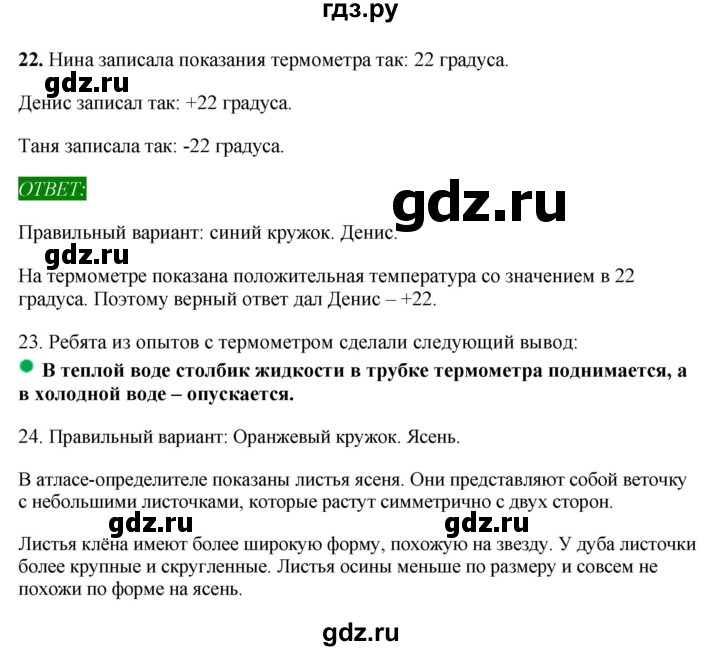 гдз.ру

**22.** Нина записала показания термометра так: 22 градуса.

gdz.ru

Денис записал так: +22 градуса.

Таня записала так: -22 градуса.

ОТВЕТ:

gdz.ru

Правильный вариант: синий кружок. Денис.

gdz.ru

На термометре показана положительная температура со значением в 22 градуса. Поэтому верный ответ дал Денис – +22.

23. Ребята из опытов с термометром сделали следующий вывод:

**В теплой воде столбик жидкости в трубке термометра поднимается, а в холодной воде – опускается.**

24. Правильный вариант: Оранжевый кружок. Ясень.

В атласе-определителе показаны листья ясеня. Они представляют собой веточку с небольшими листочками, которые растут симметрично с двух сторон.

gdz.ru gdz.ru

Листья клёна имеют более широкую форму, похожую на звезду. У дуба листочки более крупные и скругленные. Листья осины меньше по размеру и совсем не похожи по форме на ясень.

gdz.ru